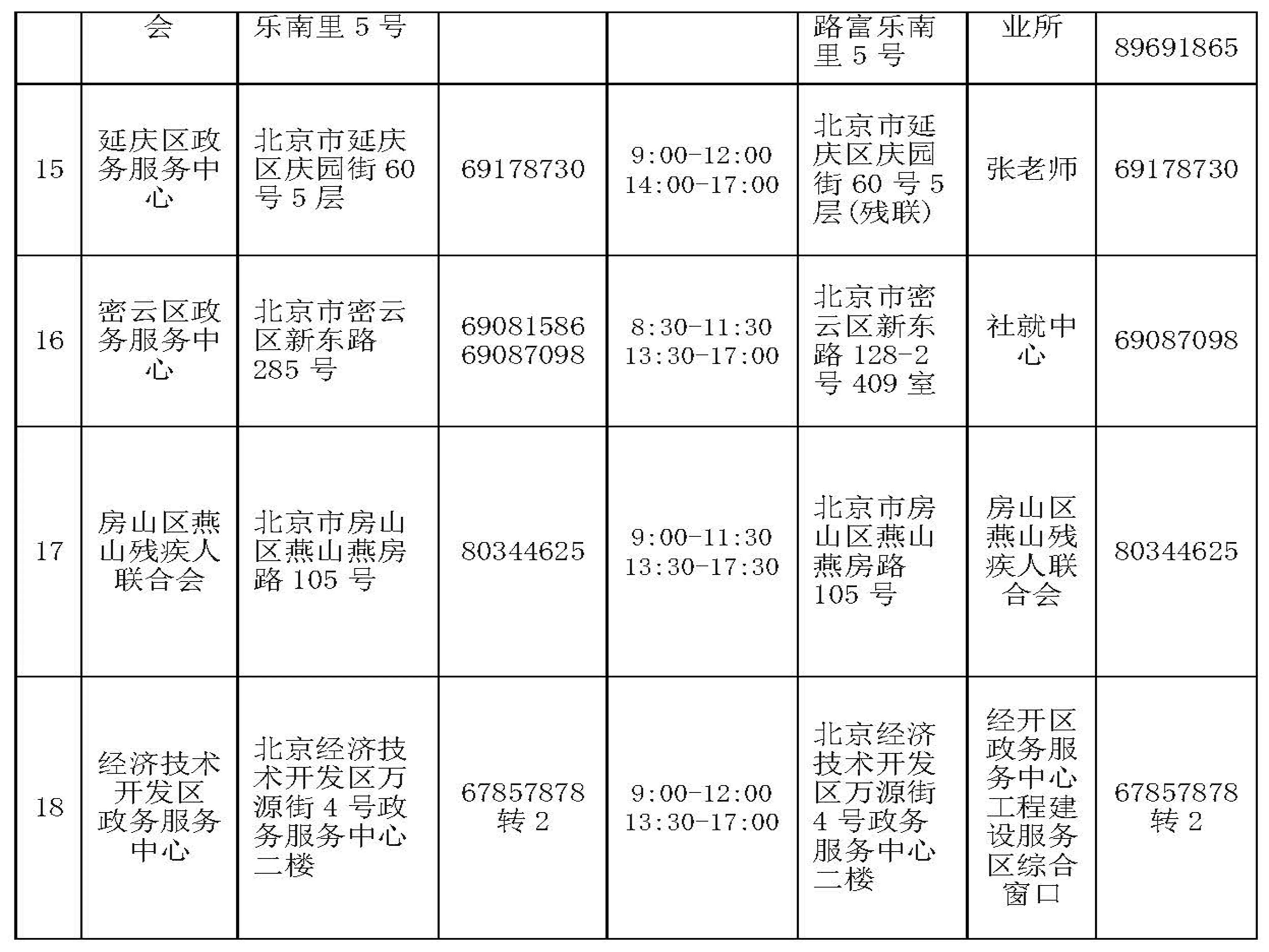 |  | 会 | 乐南里 5 号 |  |  | 路富乐南里 5 号 | 业所 | 89691865 |
|---|---|---|---|---|---|---|---|
| 15 | 延庆区政务服务中心 | 北京市延庆区庆园街 60 号 5 层 | 69178730 | 9:00-12:00 14:00-17:00 | 北京市延庆区庆园街 60 号 5 层(残联) | 张老师 | 69178730 |
| 16 | 密云区政务服务中心 | 北京市密云区新东路 285 号 | 69081586 69087098 | 8:30-11:30 13:30-17:00 | 北京市密云区新东路 128-2 号 409 室 | 社就中心 | 69087098 |
| 17 | 房山区燕山残疾人联合会 | 北京市房山区燕山燕房路 105 号 | 80344625 | 9:00-11:30 13:30-17:30 | 北京市房山区燕山燕房路 105 号 | 房山区燕山残疾人联合会 | 80344625 |
| 18 | 经济技术开发区政务服务中心 | 北京经济技术开发区万源街 4 号政务服务中心二楼 | 67857878 转 2 | 9:00-12:00 13:30-17:00 | 北京经济技术开发区万源街 4 号政务服务中心二楼 | 经开区政务服务中心工程建设服务区综合窗口 | 67857878 转 2 |